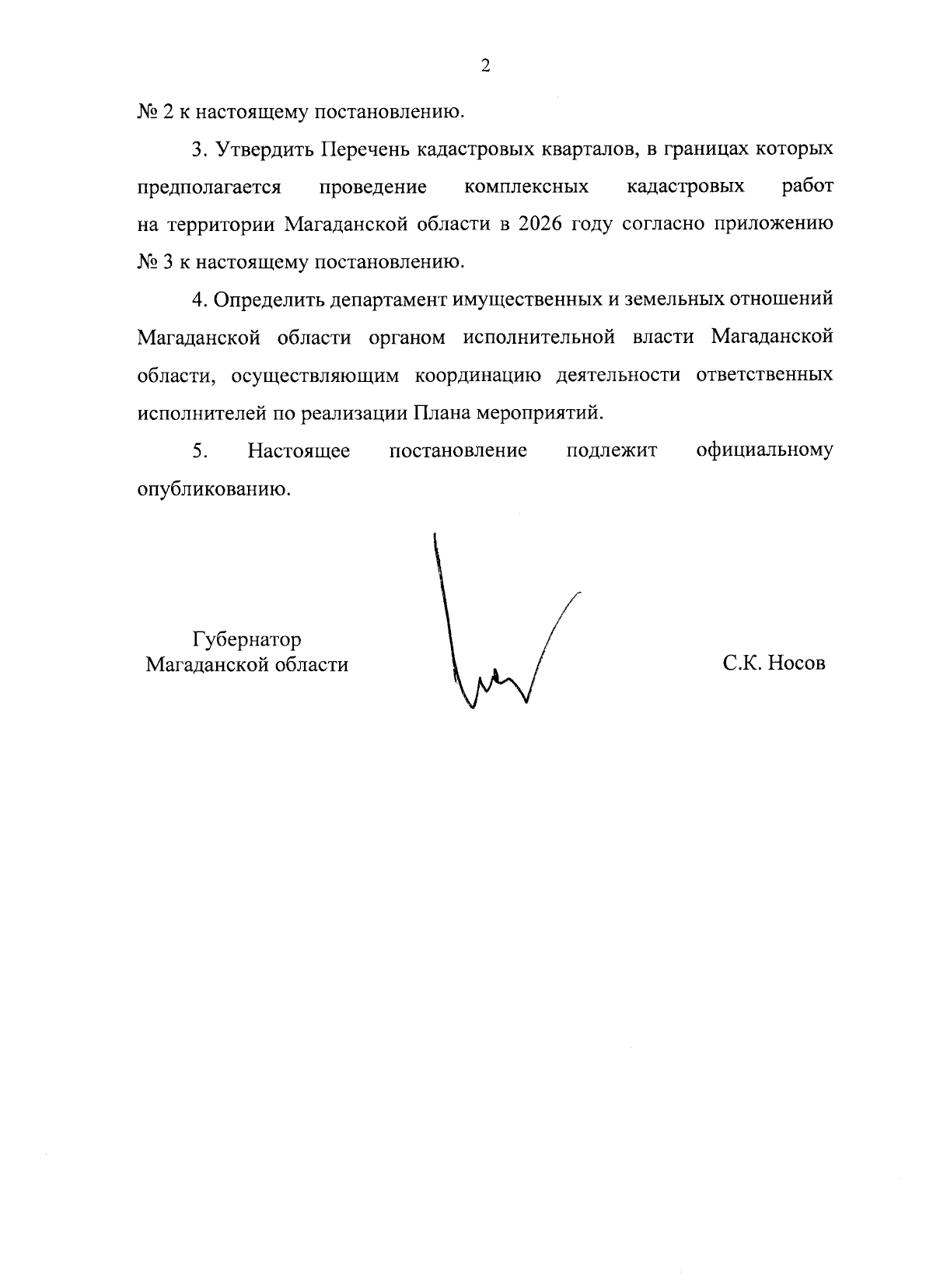 2

№ 2 к настоящему постановлению.

3. Утвердить Перечень кадастровых кварталов, в границах которых предполагается проведение комплексных кадастровых работ на территории Магаданской области в 2026 году согласно приложению № 3 к настоящему постановлению.

4. Определить департамент имущественных и земельных отношений Магаданской области органом исполнительной власти Магаданской области, осуществляющим координацию деятельности ответственных исполнителей по реализации Плана мероприятий.

5. Настоящее постановление подлежит официальному опубликованию.

Губернатор
Магаданской области

С.К. Носов